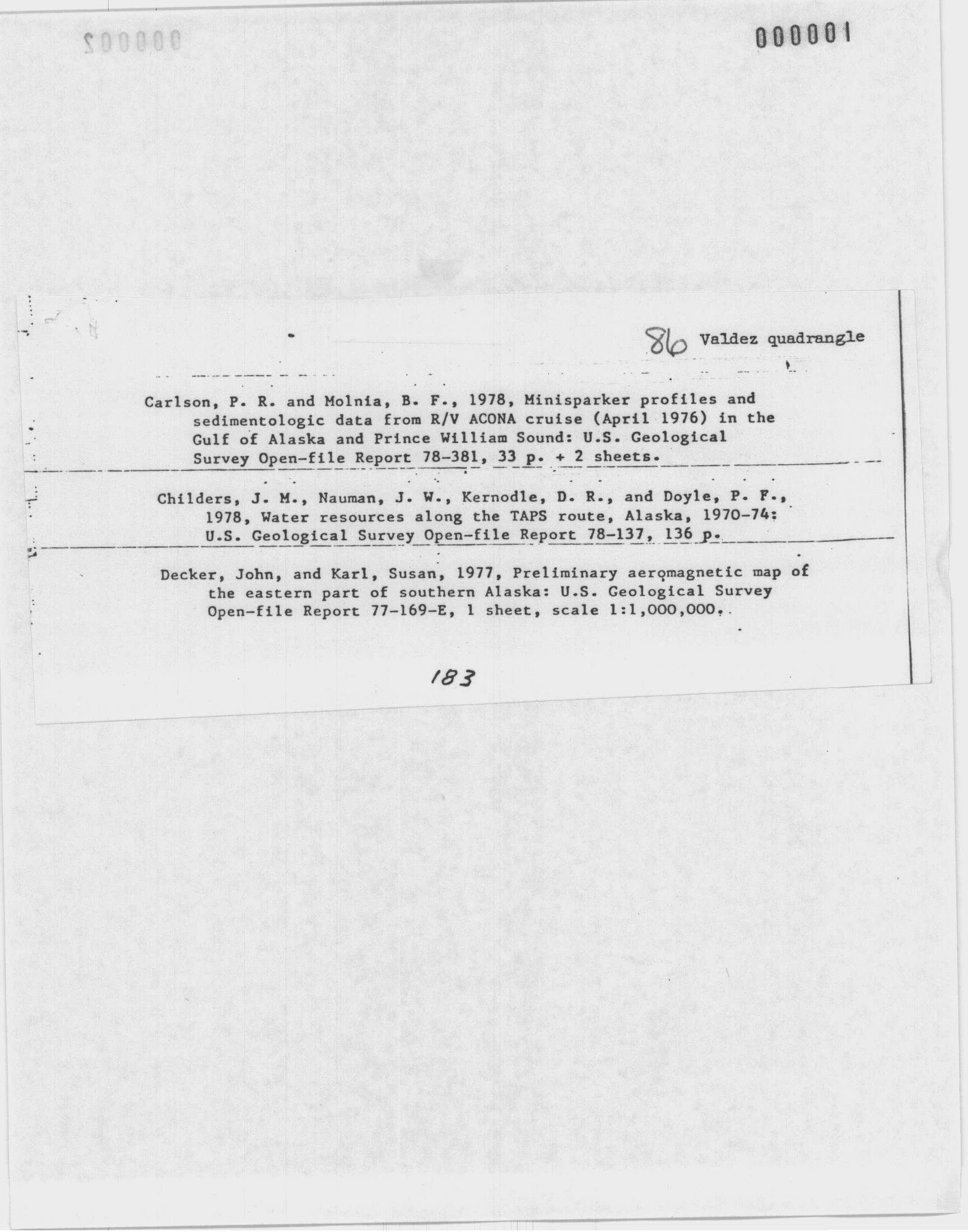 000002

000001

86 Valdez quadrangle

Carlson, P. R. and Molnia, B. F., 1978, Minisparker profiles and sedimentologic data from R/V ACONA cruise (April 1976) in the Gulf of Alaska and Prince William Sound: U.S. Geological Survey Open-file Report 78-381, 33 p. + 2 sheets.

Childers, J. M., Nauman, J. W., Kernodle, D. R., and Doyle, P. F., 1978, Water resources along the TAPS route, Alaska, 1970-74: U.S. Geological Survey Open-file Report 78-137, 136 p.

Decker, John, and Karl, Susan, 1977, Preliminary aeromagnetic map of the eastern part of southern Alaska: U.S. Geological Survey Open-file Report 77-169-E, 1 sheet, scale 1:1,000,000.

183